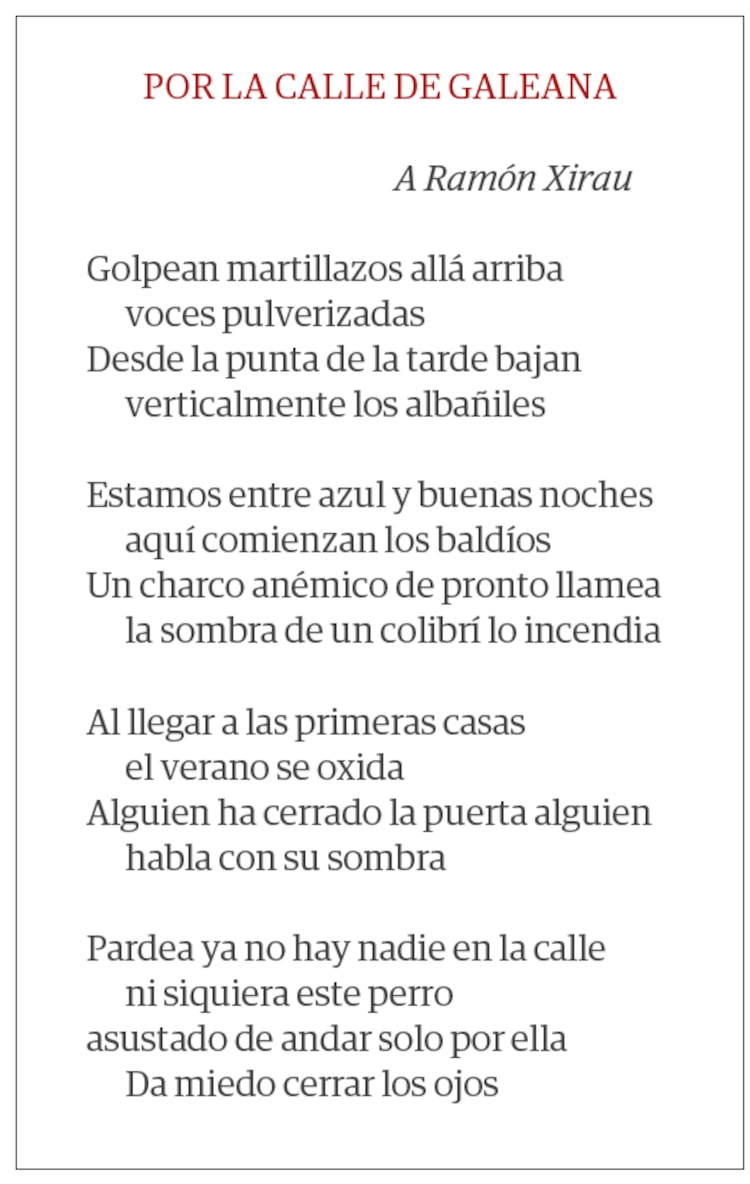 POR LA CALLE DE GALEANA

A Ramón Xirau

Golpean martillazos allá arriba
voces pulverizadas
Desde la punta de la tarde bajan
verticalmente los albañiles

Estamos entre azul y buenas noches
aquí comienzan los baldíos
Un charco anémico de pronto llamea
la sombra de un colibrí lo incendia

Al llegar a las primeras casas
el verano se oxida
Alguien ha cerrado la puerta alguien
habla con su sombra

Pardea ya no hay nadie en la calle
ni siquiera este perro
asustado de andar solo por ella
Da miedo cerrar los ojos